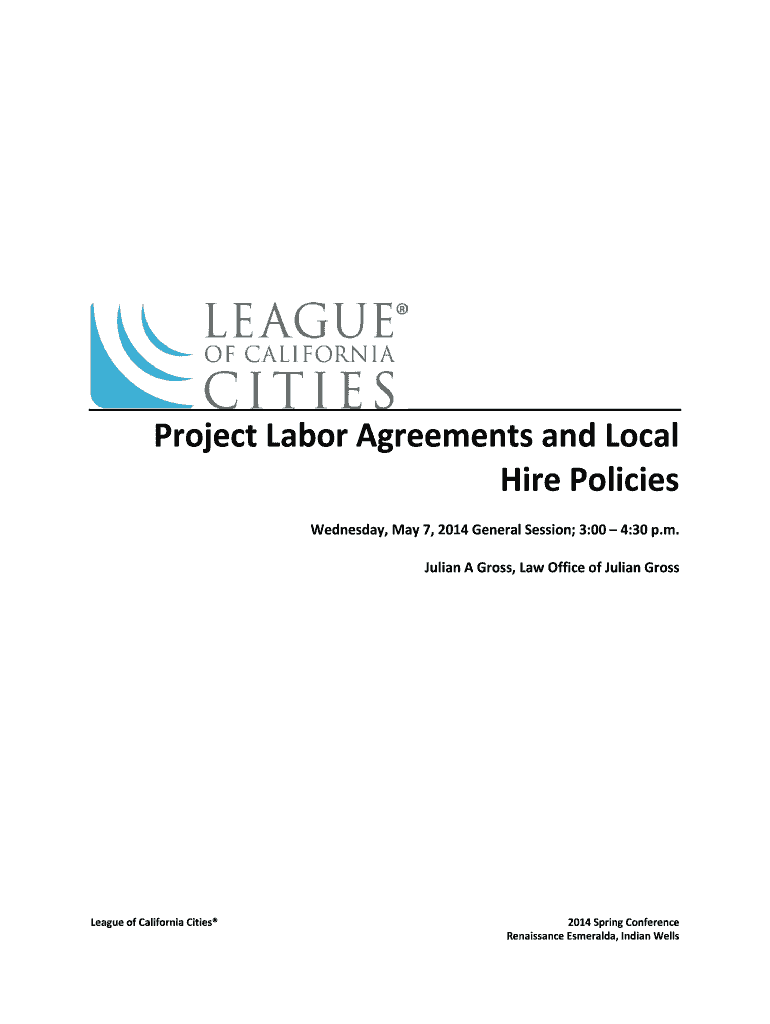 LEAGUE®
OF CALIFORNIA
CITIES

Project Labor Agreements and Local Hire Policies

Wednesday, May 7, 2014 General Session; 3:00 – 4:30 p.m.

Julian A Gross, Law Office of Julian Gross

League of California Cities®

2014 Spring Conference
Renaissance Esmeralda, Indian Wells